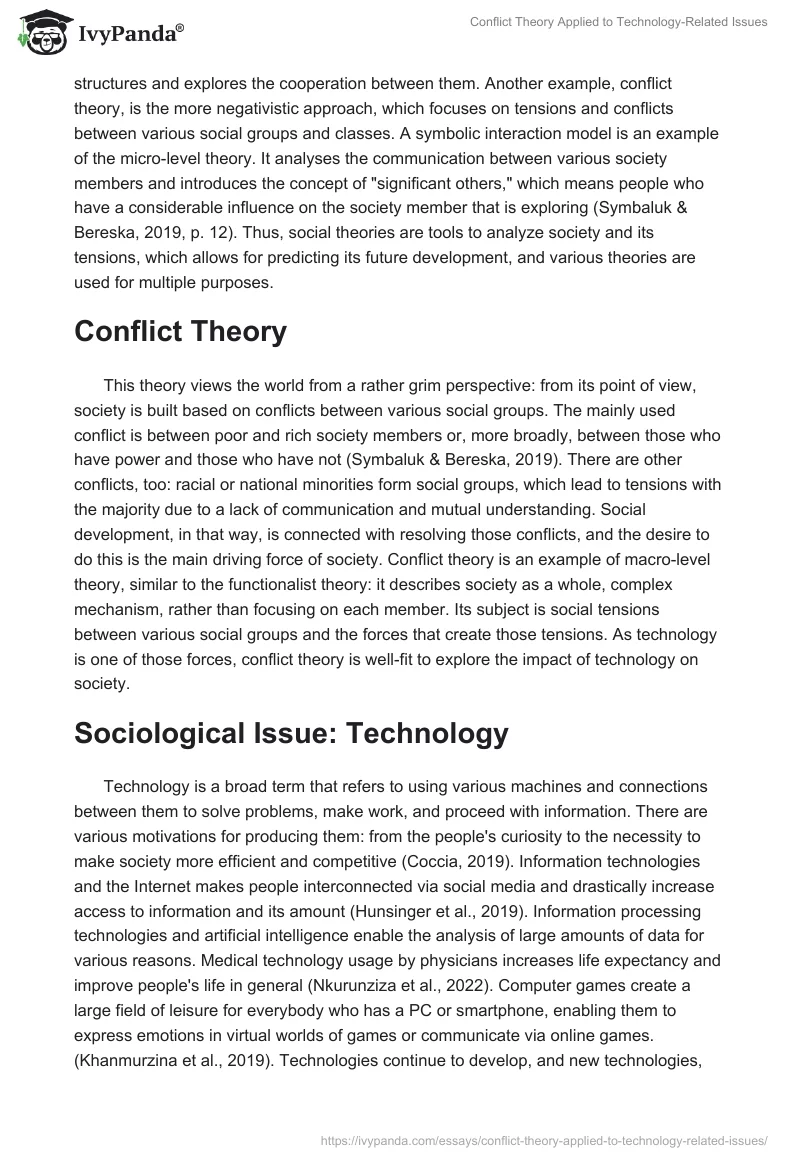 IvyPanda®

Conflict Theory Applied to Technology-Related Issues

structures and explores the cooperation between them. Another example, conflict theory, is the more negativistic approach, which focuses on tensions and conflicts between various social groups and classes. A symbolic interaction model is an example of the micro-level theory. It analyses the communication between various society members and introduces the concept of "significant others," which means people who have a considerable influence on the society member that is exploring (Symbaluk & Bereska, 2019, p. 12). Thus, social theories are tools to analyze society and its tensions, which allows for predicting its future development, and various theories are used for multiple purposes.

Conflict Theory

This theory views the world from a rather grim perspective: from its point of view, society is built based on conflicts between various social groups. The mainly used conflict is between poor and rich society members or, more broadly, between those who have power and those who have not (Symbaluk & Bereska, 2019). There are other conflicts, too: racial or national minorities form social groups, which lead to tensions with the majority due to a lack of communication and mutual understanding. Social development, in that way, is connected with resolving those conflicts, and the desire to do this is the main driving force of society. Conflict theory is an example of macro-level theory, similar to the functionalist theory: it describes society as a whole, complex mechanism, rather than focusing on each member. Its subject is social tensions between various social groups and the forces that create those tensions. As technology is one of those forces, conflict theory is well-fit to explore the impact of technology on society.

Sociological Issue: Technology

Technology is a broad term that refers to using various machines and connections between them to solve problems, make work, and proceed with information. There are various motivations for producing them: from the people's curiosity to the necessity to make society more efficient and competitive (Coccia, 2019). Information technologies and the Internet makes people interconnected via social media and drastically increase access to information and its amount (Hunsinger et al., 2019). Information processing technologies and artificial intelligence enable the analysis of large amounts of data for various reasons. Medical technology usage by physicians increases life expectancy and improve people's life in general (Nkurunziza et al., 2022). Computer games create a large field of leisure for everybody who has a PC or smartphone, enabling them to express emotions in virtual worlds of games or communicate via online games. (Khanmurzina et al., 2019). Technologies continue to develop, and new technologies,

https://ivypanda.com/essays/conflict-theory-applied-to-technology-related-issues/